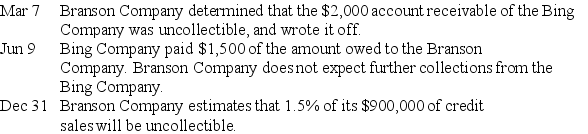 Mar 7 Branson Company determined that the \$2,000 account receivable of the Bing Company was uncollectible, and wrote it off.
Jun 9 Bing Company paid \$1,500 of the amount owed to the Branson Company. Branson Company does not expect further collections from the Bing Company.
Dec 31 Branson Company estimates that 1.5% of its \$900,000 of credit sales will be uncollectible.